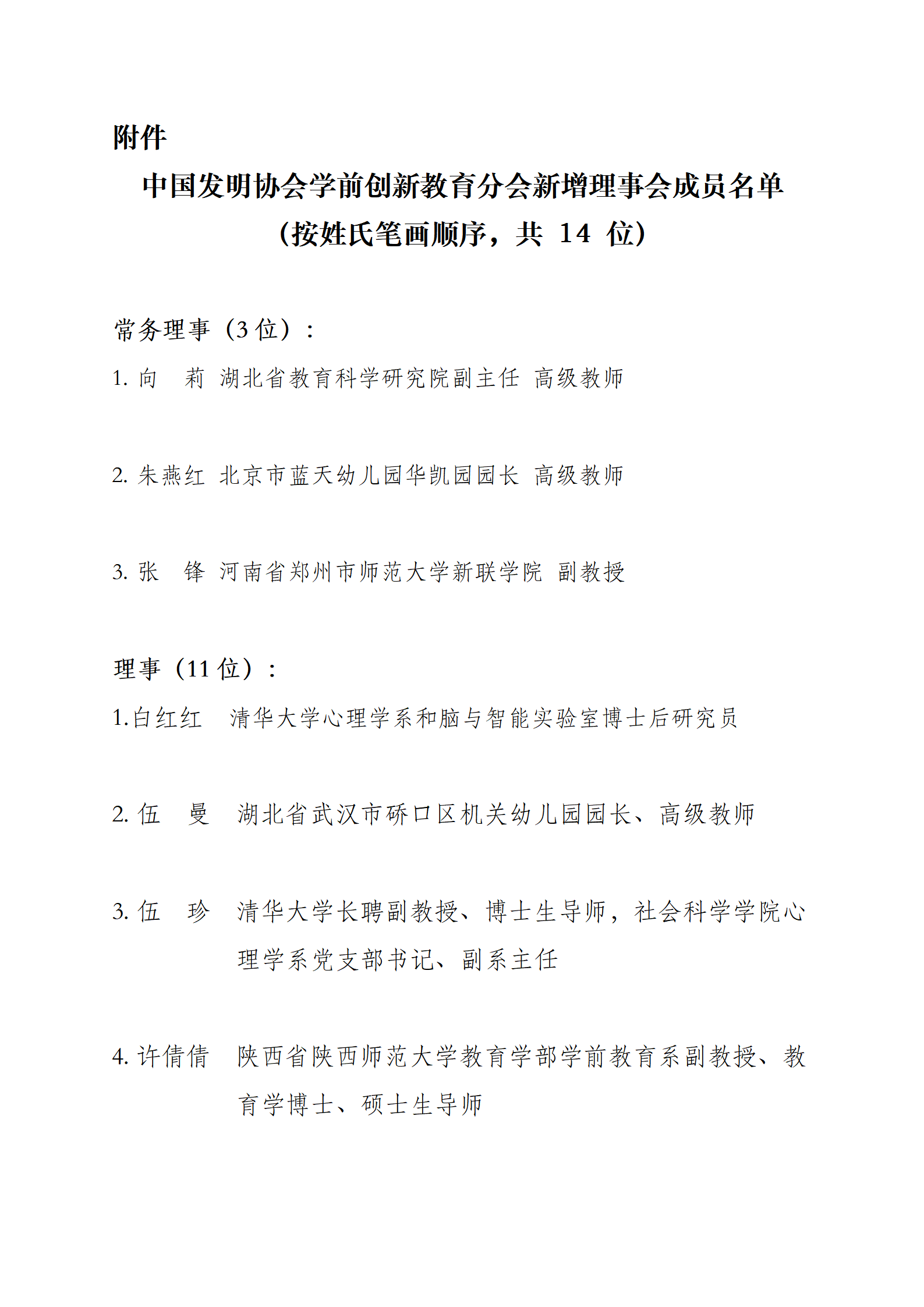 附件

中国发明协会学前创新教育分会新增理事会成员名单

（按姓氏笔画顺序，共 14 位）

常务理事（3 位）：

1. 向　莉 湖北省教育科学研究院副主任 高级教师

2. 朱燕红 北京市蓝天幼儿园华凯园园长 高级教师

3. 张　锋 河南省郑州市师范大学新联学院 副教授

理事（11 位）：

1.白红红　清华大学心理学系和脑与智能实验室博士后研究员

2. 伍　曼　湖北省武汉市硚口区机关幼儿园园长、高级教师

3. 伍　珍　清华大学长聘副教授、博士生导师，社会科学学院心理学系党支部书记、副系主任

4. 许倩倩　陕西省陕西师范大学教育学部学前教育系副教授、教育学博士、硕士生导师